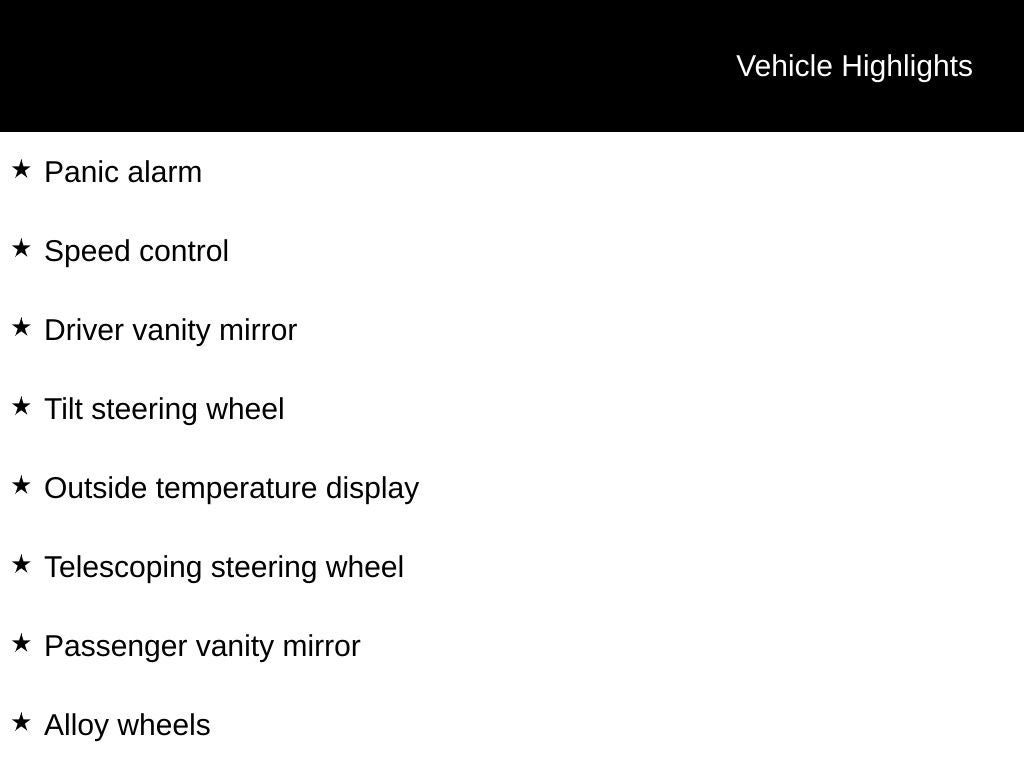 Vehicle Highlights

★ Panic alarm

★ Speed control

★ Driver vanity mirror

★ Tilt steering wheel

★ Outside temperature display

★ Telescoping steering wheel

★ Passenger vanity mirror

★ Alloy wheels